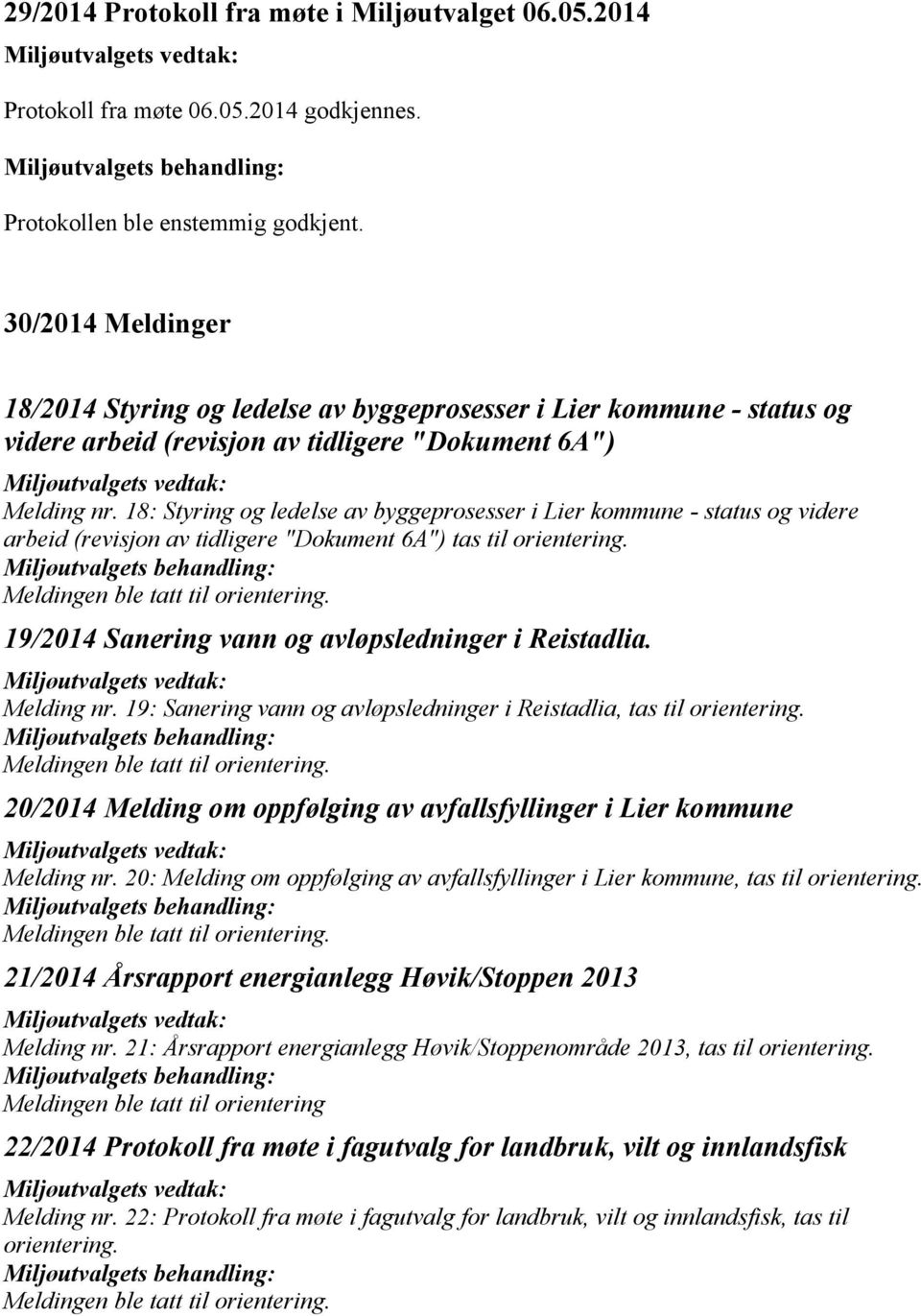 29/2014 Protokoll fra møte i Miljøutvalget 06.05.2014

Miljøutvalgets vedtak:

Protokoll fra møte 06.05.2014 godkjennes.

Miljøutvalgets behandling:

Protokollen ble enstemmig godkjent.

30/2014 Meldinger

18/2014 Styring og ledelse av byggeprosesser i Lier kommune - status og videre arbeid (revisjon av tidligere "Dokument 6A")

Miljøutvalgets vedtak:

Melding nr. 18: Styring og ledelse av byggeprosesser i Lier kommune - status og videre arbeid (revisjon av tidligere "Dokument 6A") tas til orientering.

Miljøutvalgets behandling:

Meldingen ble tatt til orientering.

19/2014 Sanering vann og avløpsledninger i Reistadlia.

Miljøutvalgets vedtak:

Melding nr. 19: Sanering vann og avløpsledninger i Reistadlia, tas til orientering.

Miljøutvalgets behandling:

Meldingen ble tatt til orientering.

20/2014 Melding om oppfølging av avfallsfyllinger i Lier kommune

Miljøutvalgets vedtak:

Melding nr. 20: Melding om oppfølging av avfallsfyllinger i Lier kommune, tas til orientering.

Miljøutvalgets behandling:

Meldingen ble tatt til orientering.

21/2014 Årsrapport energianlegg Høvik/Stoppen 2013

Miljøutvalgets vedtak:

Melding nr. 21: Årsrapport energianlegg Høvik/Stoppenområde 2013, tas til orientering.

Miljøutvalgets behandling:

Meldingen ble tatt til orientering

22/2014 Protokoll fra møte i fagutvalg for landbruk, vilt og innlandsfisk

Miljøutvalgets vedtak:

Melding nr. 22: Protokoll fra møte i fagutvalg for landbruk, vilt og innlandsfisk, tas til orientering.

Miljøutvalgets behandling:

Meldingen ble tatt til orientering.